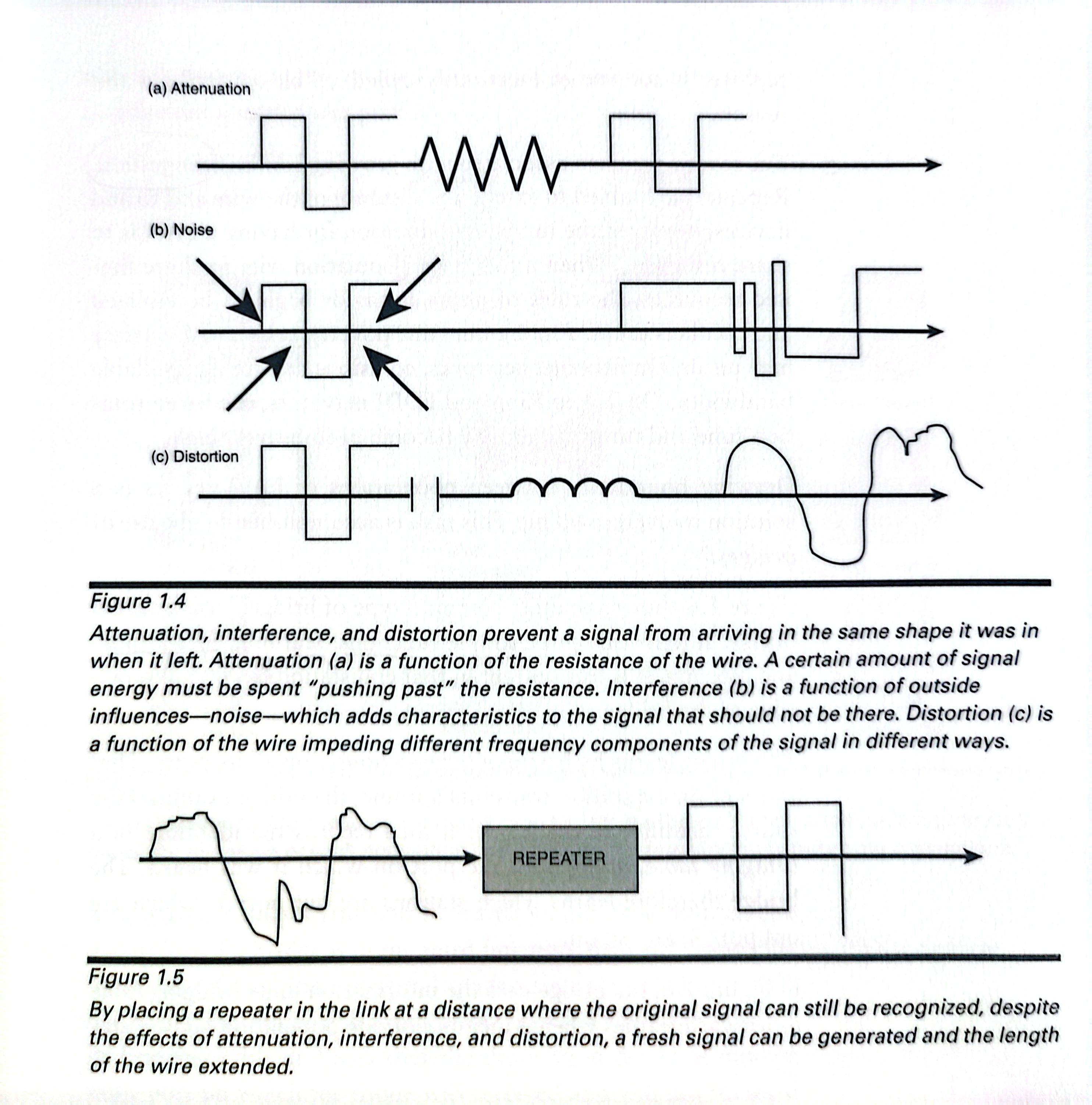 (a) Attenuation

(b) Noise

(c) Distortion

Figure 1.4
Attenuation, interference, and distortion prevent a signal from arriving in the same shape it was in when it left. Attenuation (a) is a function of the resistance of the wire. A certain amount of signal energy must be spent "pushing past" the resistance. Interference (b) is a function of outside influences—noise—which adds characteristics to the signal that should not be there. Distortion (c) is a function of the wire impeding different frequency components of the signal in different ways.

REPEATER

Figure 1.5
By placing a repeater in the link at a distance where the original signal can still be recognized, despite the effects of attenuation, interference, and distortion, a fresh signal can be generated and the length of the wire extended.